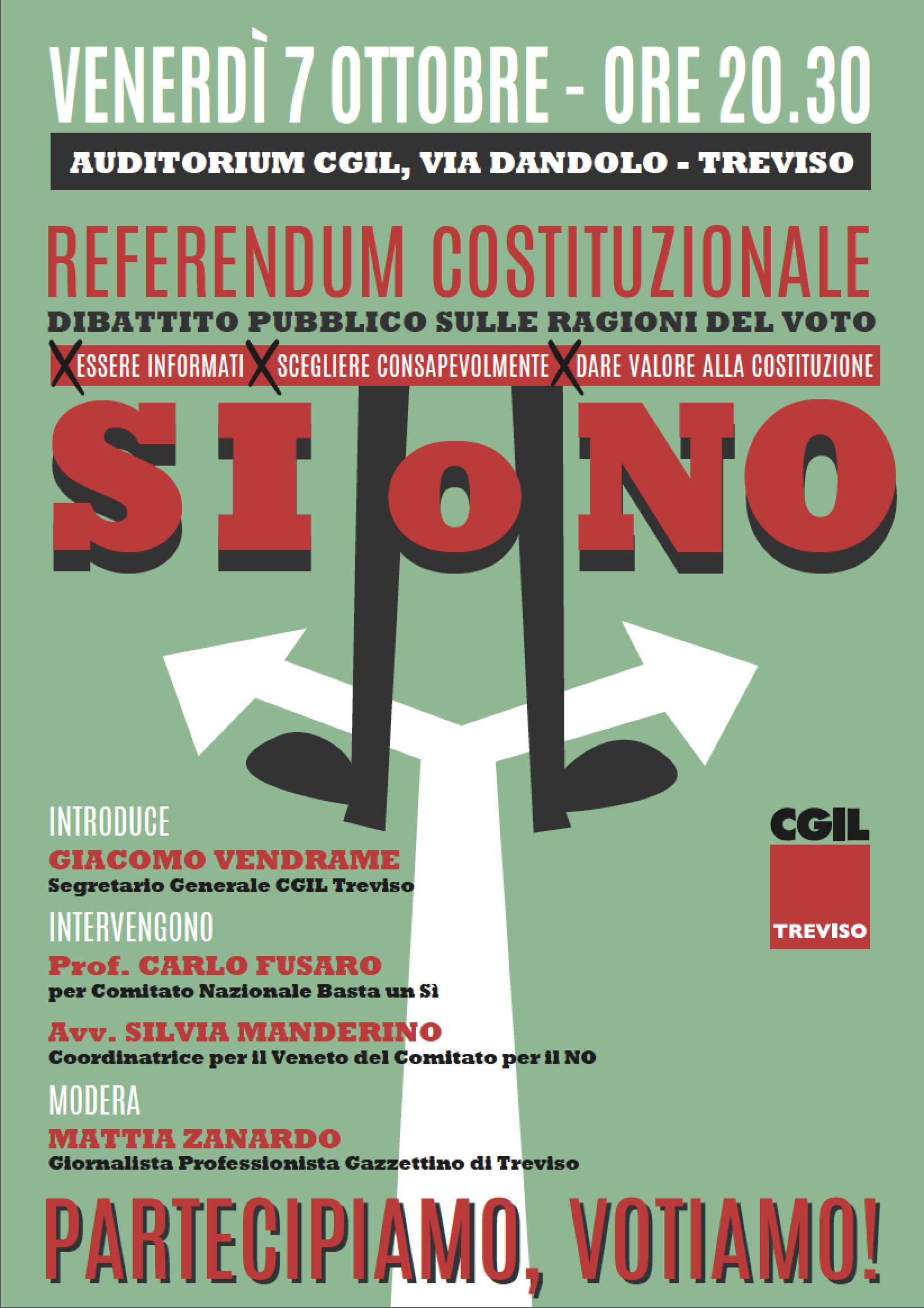 VENERDÌ 7 OTTOBRE - ORE 20.30

AUDITORIUM CGIL, VIA DANDOLO - TREVISO

REFERENDUM COSTITUZIONALE

DIBATTITO PUBBLICO SULLE RAGIONI DEL VOTO

X ESSERE INFORMATI X SCEGLIERE CONSAPEVOLMENTE X DARE VALORE ALLA COSTITUZIONE

SI o NO

INTRODUCE
GIACOMO VENDRAME
Segretario Generale CGIL Treviso

INTERVENGONO
Prof. CARLO FUSARO
per Comitato Nazionale Basta un Sì

Avv. SILVIA MANDERINO
Coordinatrice per il Veneto del Comitato per il NO

MODERA
MATTIA ZANARDO
Giornalista Professionista Gazzettino di Treviso

CGIL
TREVISO

PARTECIPIAMO, VOTIAMO!